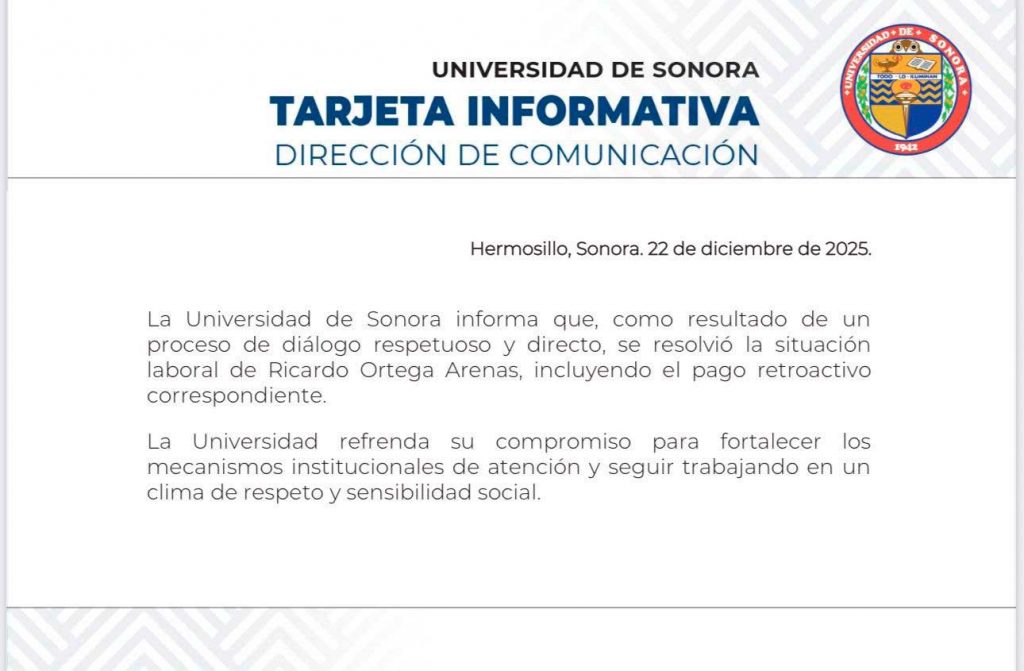 UNIVERSIDAD DE SONORA
TARJETA INFORMATIVA
DIRECCIÓN DE COMUNICACIÓN

UNIVERSIDAD DE SONORA
TODO LO ILUMINAN
1942

Hermosillo, Sonora. 22 de diciembre de 2025.

La Universidad de Sonora informa que, como resultado de un proceso de diálogo respetuoso y directo, se resolvió la situación laboral de Ricardo Ortega Arenas, incluyendo el pago retroactivo correspondiente.

La Universidad refrenda su compromiso para fortalecer los mecanismos institucionales de atención y seguir trabajando en un clima de respeto y sensibilidad social.